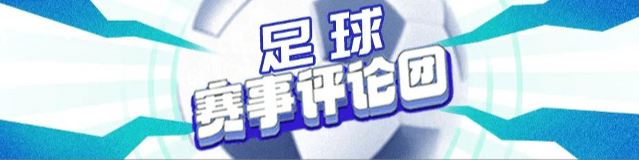 足球
赛事评论团